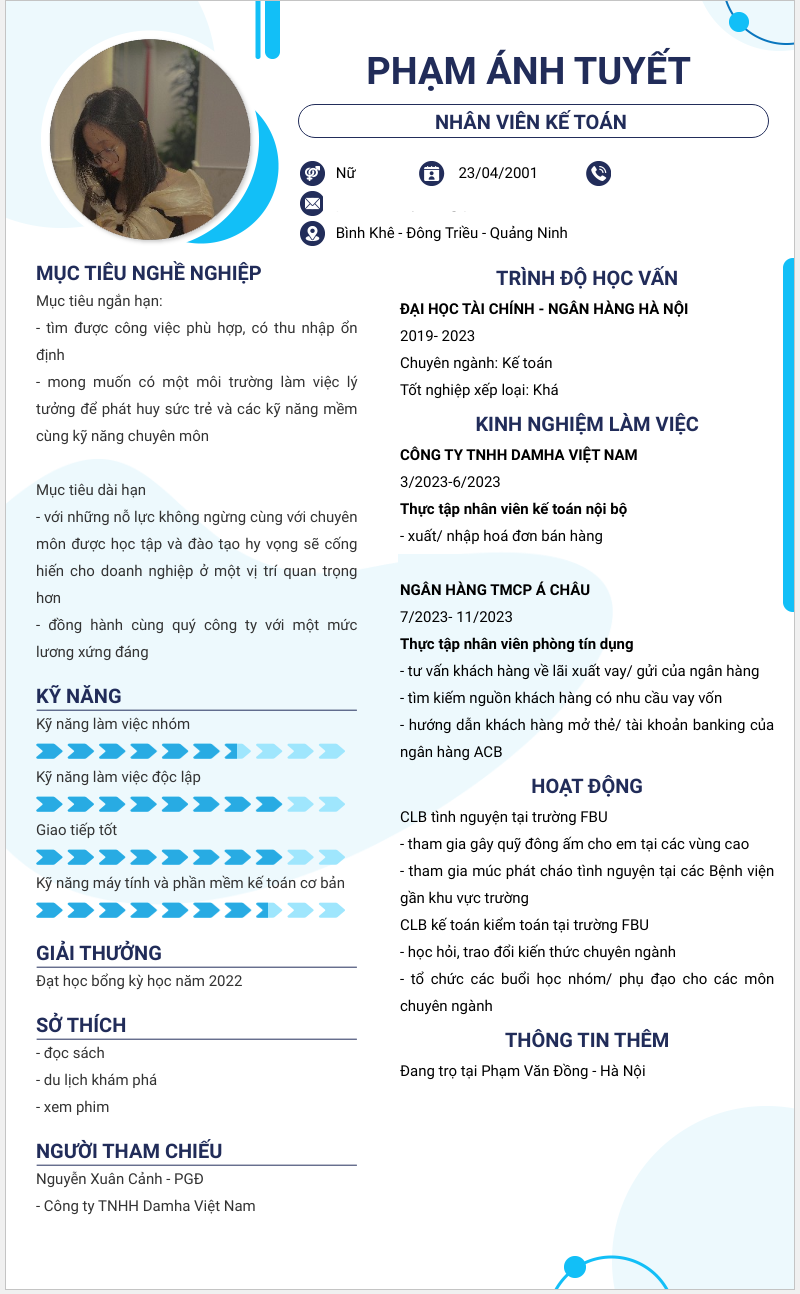 PHẠM ÁNH TUYẾT

NHÂN VIÊN KẾ TOÁN

Nữ

23/04/2001

Bình Khê - Đông Triều - Quảng Ninh

MỤC TIÊU NGHỀ NGHIỆP

Mục tiêu ngắn hạn:

- tìm được công việc phù hợp, có thu nhập ổn định

- mong muốn có một môi trường làm việc lý tưởng để phát huy sức trẻ và các kỹ năng mềm cùng kỹ năng chuyên môn

Mục tiêu dài hạn

- với những nỗ lực không ngừng cùng với chuyên môn được học tập và đào tạo hy vọng sẽ cống hiến cho doanh nghiệp ở một vị trí quan trọng hơn

- đồng hành cùng quý công ty với một mức lương xứng đáng

KỸ NĂNG

Kỹ năng làm việc nhóm

Kỹ năng làm việc độc lập

Giao tiếp tốt

Kỹ năng máy tính và phần mềm kế toán cơ bản

GIẢI THƯỞNG

Đạt học bổng kỳ học năm 2022

SỞ THÍCH

- đọc sách

- du lịch khám phá

- xem phim

NGƯỜI THAM CHIẾU

Nguyễn Xuân Cảnh - PGĐ

- Công ty TNHH Damha Việt Nam

TRÌNH ĐỘ HỌC VẤN

ĐẠI HỌC TÀI CHÍNH - NGÂN HÀNG HÀ NỘI

2019- 2023

Chuyên ngành: Kế toán

Tốt nghiệp xếp loại: Khá

KINH NGHIỆM LÀM VIỆC

CÔNG TY TNHH DAMHA VIỆT NAM

3/2023-6/2023

Thực tập nhân viên kế toán nội bộ

- xuất/ nhập hoá đơn bán hàng

NGÂN HÀNG TMCP Á CHÂU

7/2023- 11/2023

Thực tập nhân viên phòng tín dụng

- tư vấn khách hàng về lãi xuất vay/ gửi của ngân hàng

- tìm kiếm nguồn khách hàng có nhu cầu vay vốn

- hướng dẫn khách hàng mở thẻ/ tài khoản banking của ngân hàng ACB

HOẠT ĐỘNG

CLB tình nguyện tại trường FBU

- tham gia gây quỹ đông ấm cho em tại các vùng cao

- tham gia múc phát cháo tình nguyện tại các Bệnh viện gần khu vực trường

CLB kế toán kiểm toán tại trường FBU

- học hỏi, trao đổi kiến thức chuyên ngành

- tổ chức các buổi học nhóm/ phụ đạo cho các môn chuyên ngành

THÔNG TIN THÊM

Đang trọ tại Phạm Văn Đồng - Hà Nội